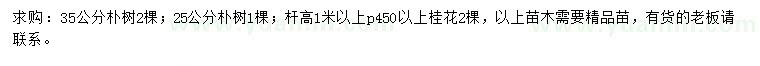 求购：35公分朴树2棵；25公分朴树1棵；杆高1米以上p450以上桂花2棵，以上苗木需要精品苗，有货的老板请联系。